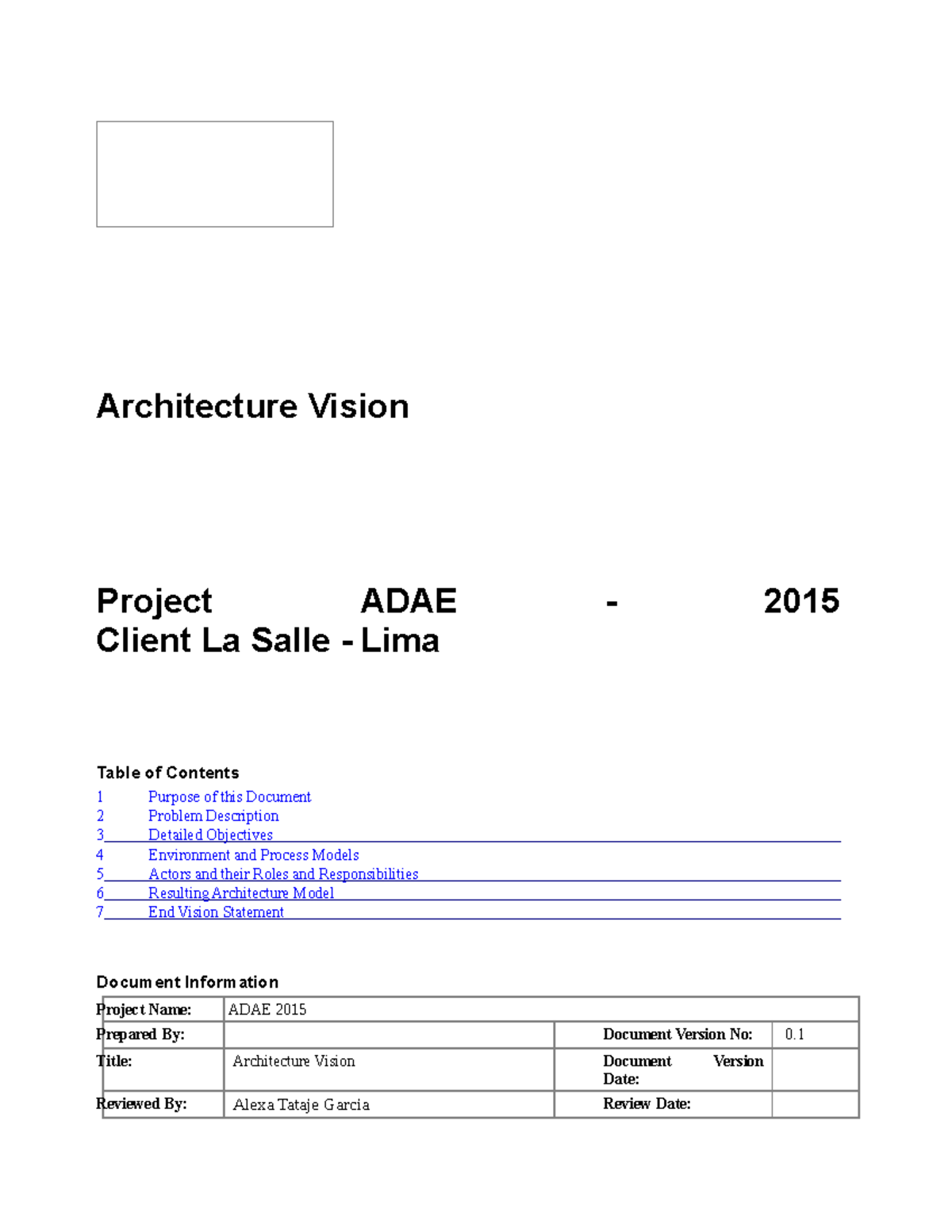 Architecture Vision

Project ADAE - 2015
Client La Salle - Lima

Table of Contents
1 Purpose of this Document
2 Problem Description
3 Detailed Objectives
4 Environment and Process Models
5 Actors and their Roles and Responsibilities
6 Resulting Architecture Model
7 End Vision Statement

Document Information

| Project Name: | ADAE 2015 | | |
|---|---|---|---|
| Prepared By: | | Document Version No: | 0.1 |
| Title: | Architecture Vision | Document Version Date: | |
| Reviewed By: | Alexa Tataje Garcia | Review Date: | |